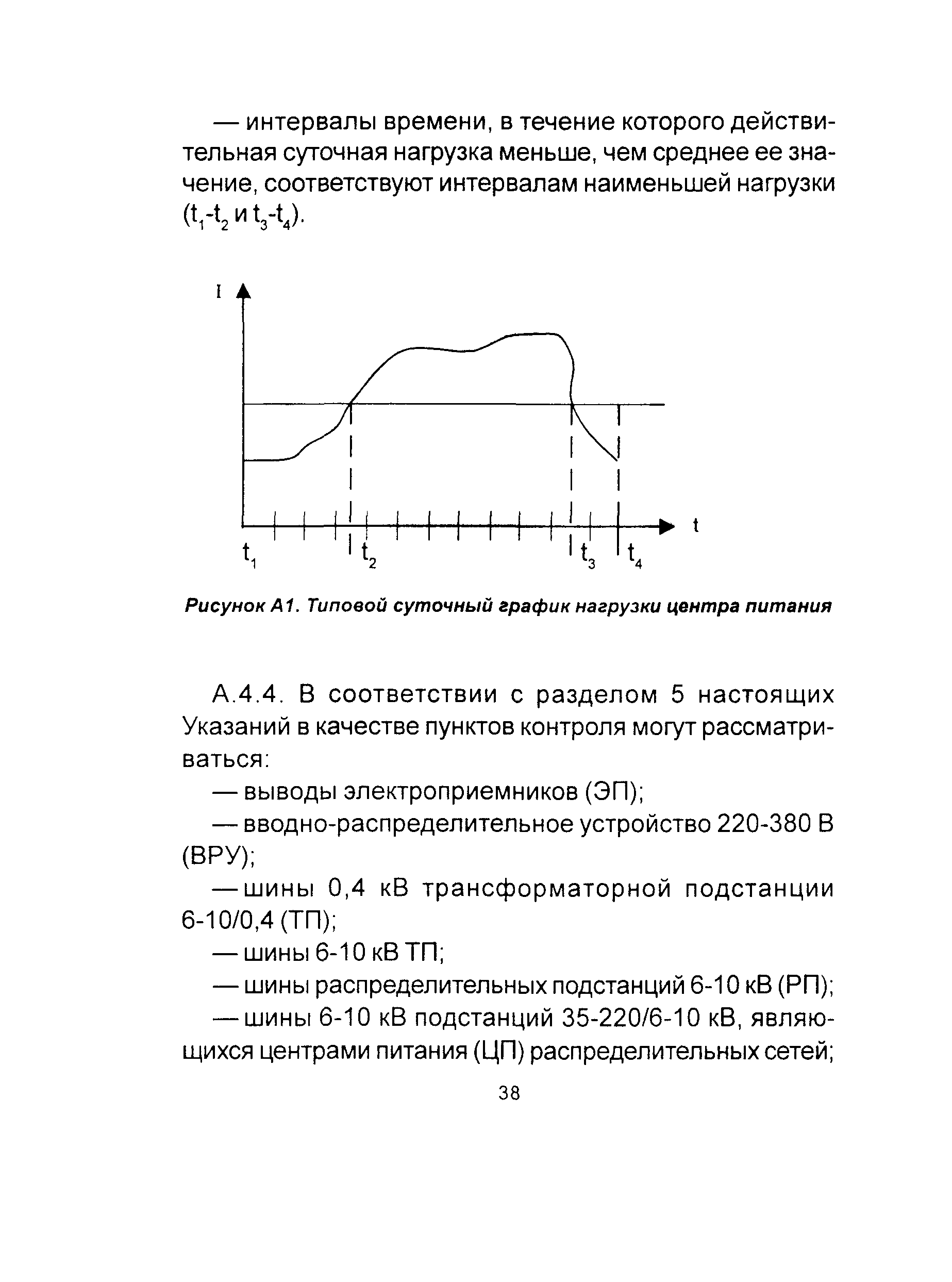 — интервалы времени, в течение которого действительная суточная нагрузка меньше, чем среднее ее значение, соответствуют интервалам наименьшей нагрузки ($t_1$-$t_2$ и $t_3$-$t_4$).

I

t

$t_1$ $t_2$ $t_3$ $t_4$

Рисунок А1. Типовой суточный график нагрузки центра питания

А.4.4. В соответствии с разделом 5 настоящих Указаний в качестве пунктов контроля могут рассматриваться:

— выводы электроприемников (ЭП);

— вводно-распределительное устройство 220-380 В (ВРУ);

— шины 0,4 кВ трансформаторной подстанции 6-10/0,4 (ТП);

— шины 6-10 кВ ТП;

— шины распределительных подстанций 6-10 кВ (РП);

— шины 6-10 кВ подстанций 35-220/6-10 кВ, являющихся центрами питания (ЦП) распределительных сетей;

38